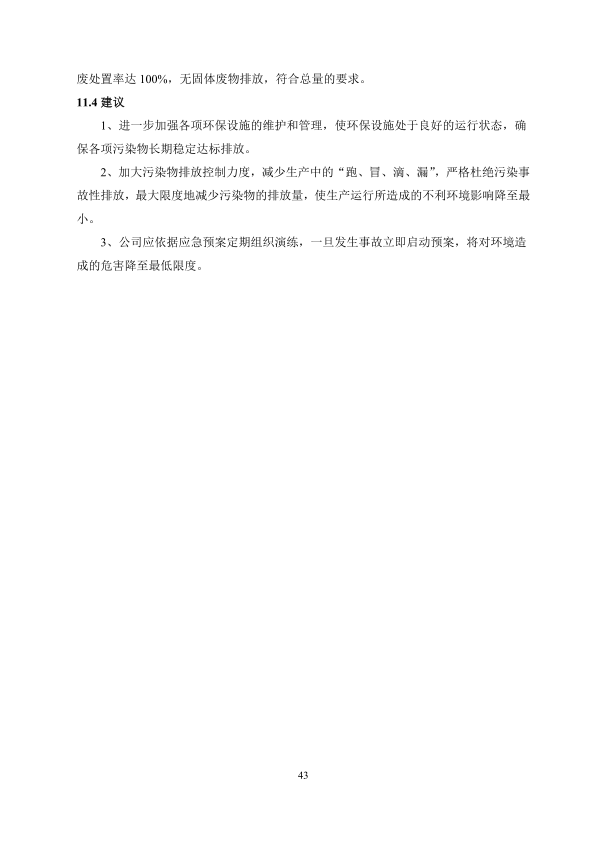 废处置率达 100%，无固体废物排放，符合总量的要求。

11.4 建议

1、进一步加强各项环保设施的维护和管理，使环保设施处于良好的运行状态，确保各项污染物长期稳定达标排放。

2、加大污染物排放控制力度，减少生产中的“跑、冒、滴、漏”，严格杜绝污染事故性排放，最大限度地减少污染物的排放量，使生产运行所造成的不利环境影响降至最小。

3、公司应依据应急预案定期组织演练，一旦发生事故立即启动预案，将对环境造成的危害降至最低限度。

43